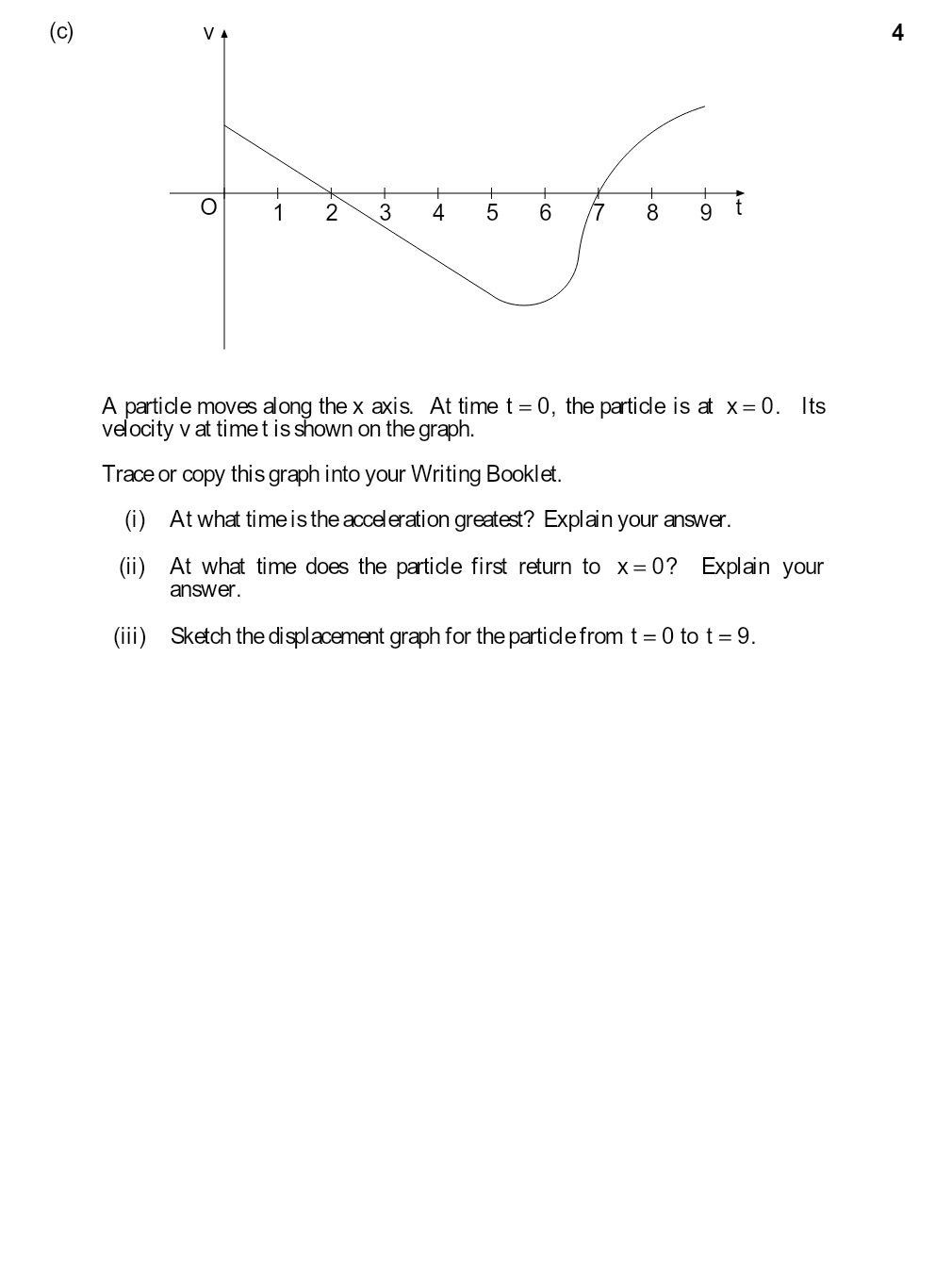 (c)

4

v

O 1 2 3 4 5 6 7 8 9 t

A particle moves along the x axis. At time $t = 0$, the particle is at $x = 0$. Its velocity v at time t is shown on the graph.

Trace or copy this graph into your Writing Booklet.

(i) At what time is the acceleration greatest? Explain your answer.

(ii) At what time does the particle first return to $x = 0$? Explain your answer.

(iii) Sketch the displacement graph for the particle from $t = 0$ to $t = 9$.